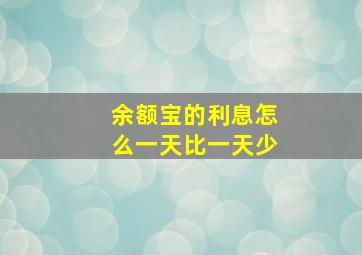 余额宝的利息怎么一天比一天少